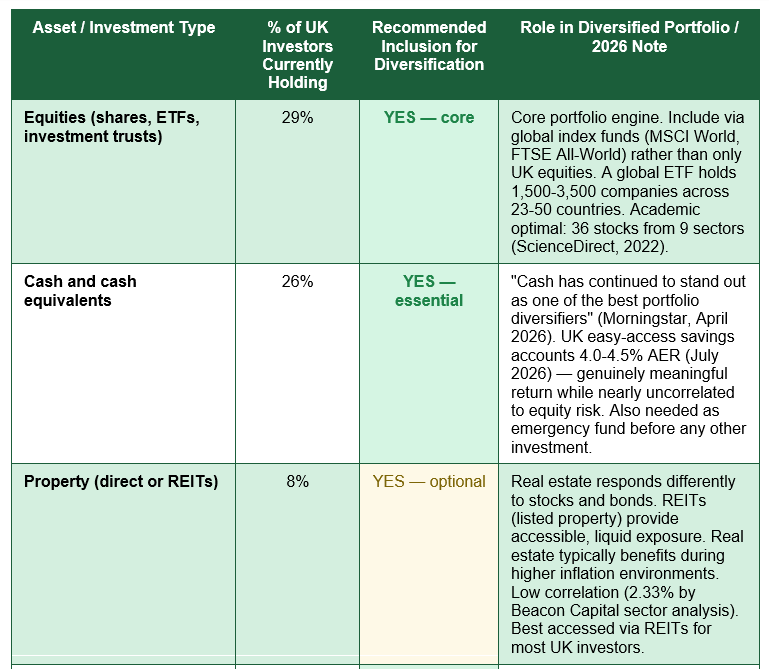 | Asset / Investment Type | % of UK Investors Currently Holding | Recommended Inclusion for Diversification | Role in Diversified Portfolio / 2026 Note |
|---|---|---|---|
| Equities (shares, ETFs, investment trusts) | 29% | YES — core | Core portfolio engine. Include via global index funds (MSCI World, FTSE All-World) rather than only UK equities. A global ETF holds 1,500-3,500 companies across 23-50 countries. Academic optimal: 36 stocks from 9 sectors (ScienceDirect, 2022). |
| Cash and cash equivalents | 26% | YES — essential | "Cash has continued to stand out as one of the best portfolio diversifiers" (Morningstar, April 2026). UK easy-access savings accounts 4.0-4.5% AER (July 2026) — genuinely meaningful return while nearly uncorrelated to equity risk. Also needed as emergency fund before any other investment. |
| Property (direct or REITs) | 8% | YES — optional | Real estate responds differently to stocks and bonds. REITs (listed property) provide accessible, liquid exposure. Real estate typically benefits during higher inflation environments. Low correlation (2.33% by Beacon Capital sector analysis). Best accessed via REITs for most UK investors. |